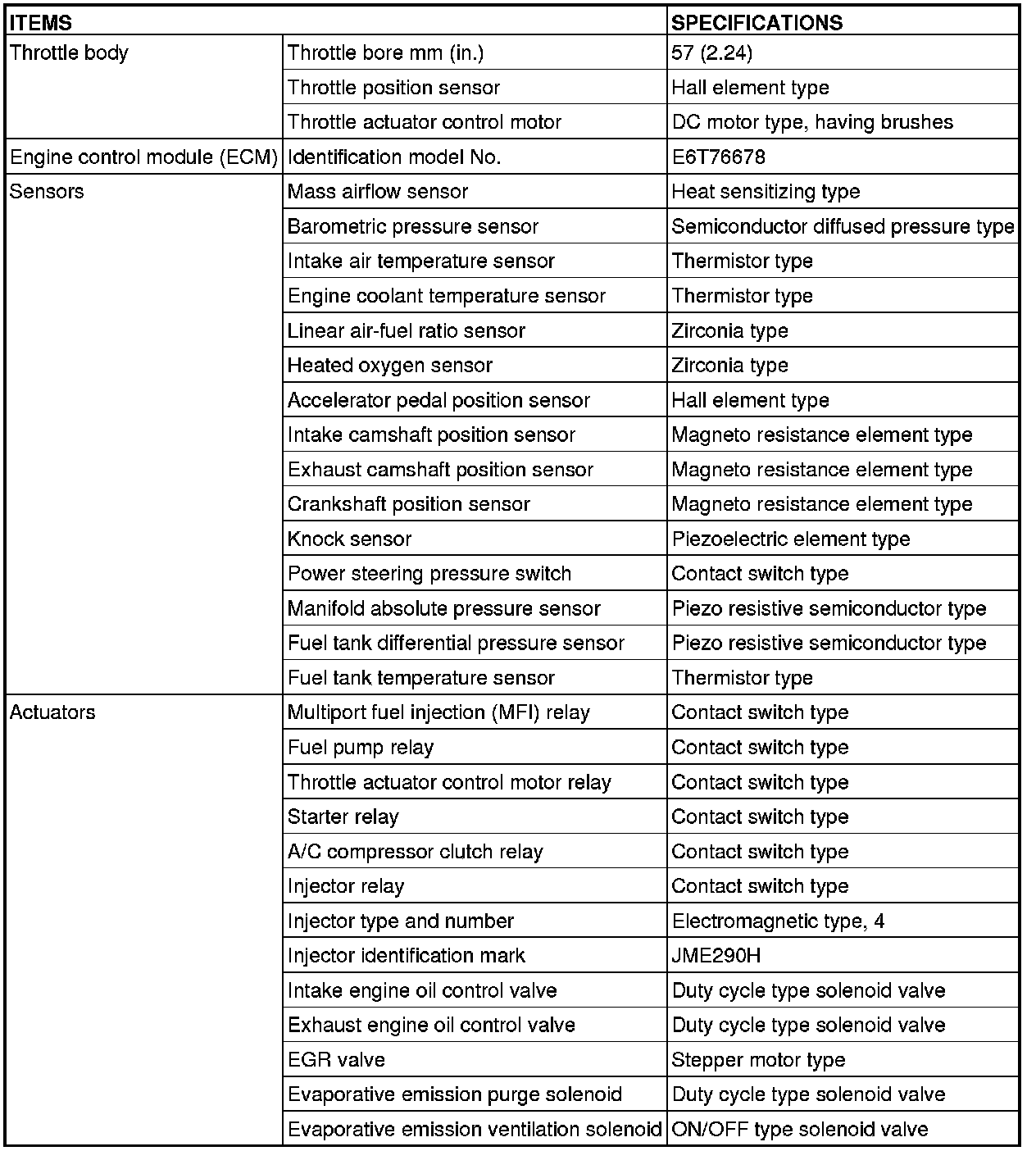 | ITEMS | | SPECIFICATIONS |
|---|---|---|
| Throttle body | Throttle bore mm (in.) | 57 (2.24) |
| | Throttle position sensor | Hall element type |
| | Throttle actuator control motor | DC motor type, having brushes |
| Engine control module (ECM) | Identification model No. | E6T76678 |
| Sensors | Mass airflow sensor | Heat sensitizing type |
| | Barometric pressure sensor | Semiconductor diffused pressure type |
| | Intake air temperature sensor | Thermistor type |
| | Engine coolant temperature sensor | Thermistor type |
| | Linear air-fuel ratio sensor | Zirconia type |
| | Heated oxygen sensor | Zirconia type |
| | Accelerator pedal position sensor | Hall element type |
| | Intake camshaft position sensor | Magneto resistance element type |
| | Exhaust camshaft position sensor | Magneto resistance element type |
| | Crankshaft position sensor | Magneto resistance element type |
| | Knock sensor | Piezoelectric element type |
| | Power steering pressure switch | Contact switch type |
| | Manifold absolute pressure sensor | Piezo resistive semiconductor type |
| | Fuel tank differential pressure sensor | Piezo resistive semiconductor type |
| | Fuel tank temperature sensor | Thermistor type |
| Actuators | Multiport fuel injection (MFI) relay | Contact switch type |
| | Fuel pump relay | Contact switch type |
| | Throttle actuator control motor relay | Contact switch type |
| | Starter relay | Contact switch type |
| | A/C compressor clutch relay | Contact switch type |
| | Injector relay | Contact switch type |
| | Injector type and number | Electromagnetic type, 4 |
| | Injector identification mark | JME290H |
| | Intake engine oil control valve | Duty cycle type solenoid valve |
| | Exhaust engine oil control valve | Duty cycle type solenoid valve |
| | EGR valve | Stepper motor type |
| | Evaporative emission purge solenoid | Duty cycle type solenoid valve |
| | Evaporative emission ventilation solenoid | ON/OFF type solenoid valve |